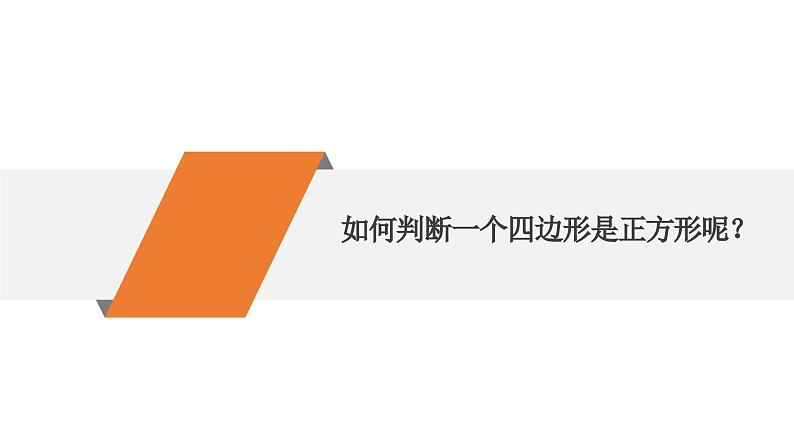 如何判断一个四边形是正方形呢？